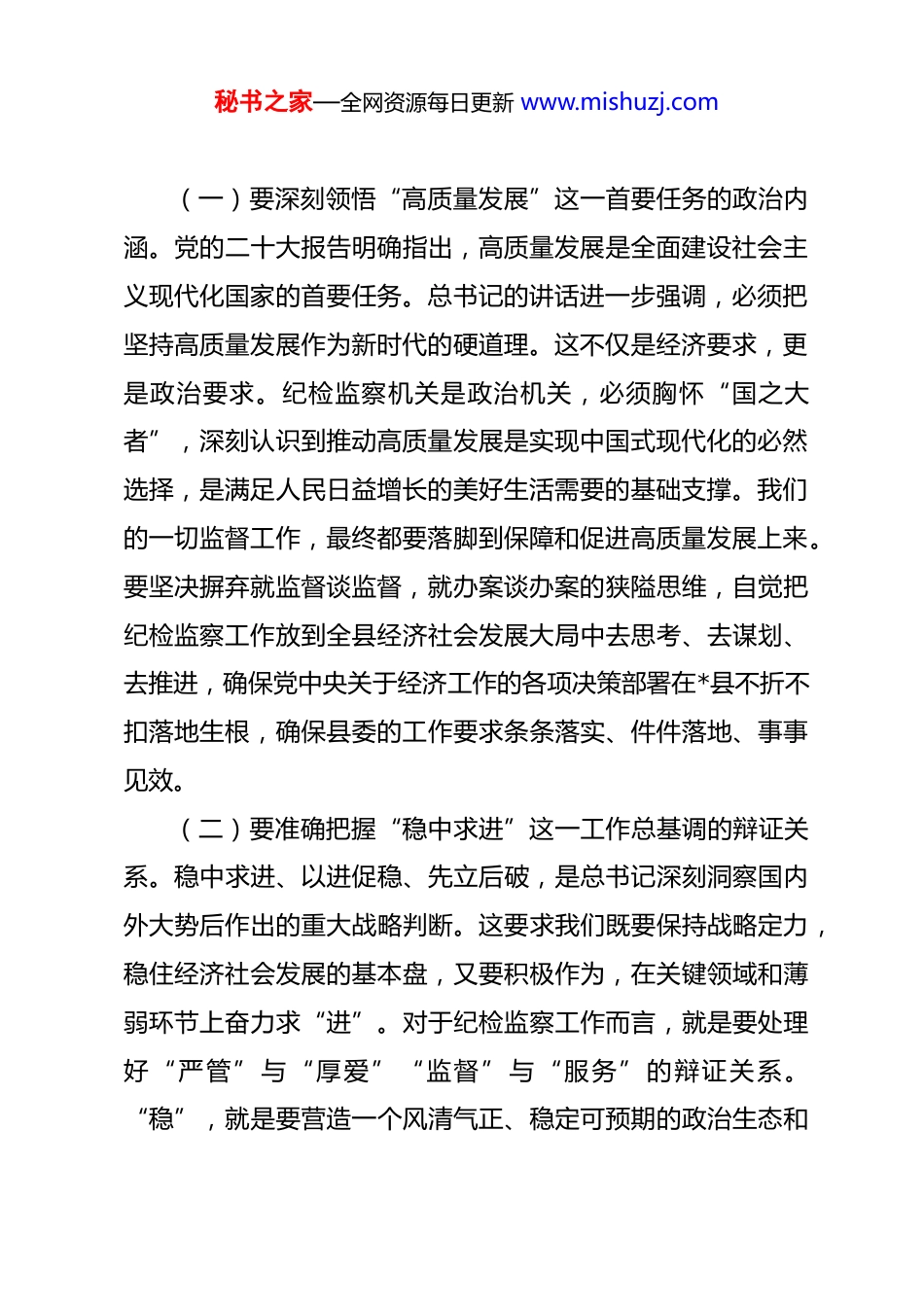 秘书之家—全网资源每日更新 www.mishuzj.com

（一）要深刻领悟“高质量发展”这一首要任务的政治内涵。党的二十大报告明确指出，高质量发展是全面建设社会主义现代化国家的首要任务。总书记的讲话进一步强调，必须把坚持高质量发展作为新时代的硬道理。这不仅是经济要求，更是政治要求。纪检监察机关是政治机关，必须胸怀“国之大者”，深刻认识到推动高质量发展是实现中国式现代化的必然选择，是满足人民日益增长的美好生活需要的基础支撑。我们的一切监督工作，最终都要落脚到保障和促进高质量发展上来。要坚决摒弃就监督谈监督，就办案谈办案的狭隘思维，自觉把纪检监察工作放到全县经济社会发展大局中去思考、去谋划、去推进，确保党中央关于经济工作的各项决策部署在*县不折不扣落地生根，确保县委的工作要求条条落实、件件落地、事事见效。

（二）要准确把握“稳中求进”这一工作总基调的辩证关系。稳中求进、以进促稳、先立后破，是总书记深刻洞察国内外大势后作出的重大战略判断。这要求我们既要保持战略定力，稳住经济社会发展的基本盘，又要积极作为，在关键领域和薄弱环节上奋力求“进”。对于纪检监察工作而言，就是要处理好“严管”与“厚爱”“监督”与“服务”的辩证关系。“稳”，就是要营造一个风清气正、稳定可预期的政治生态和